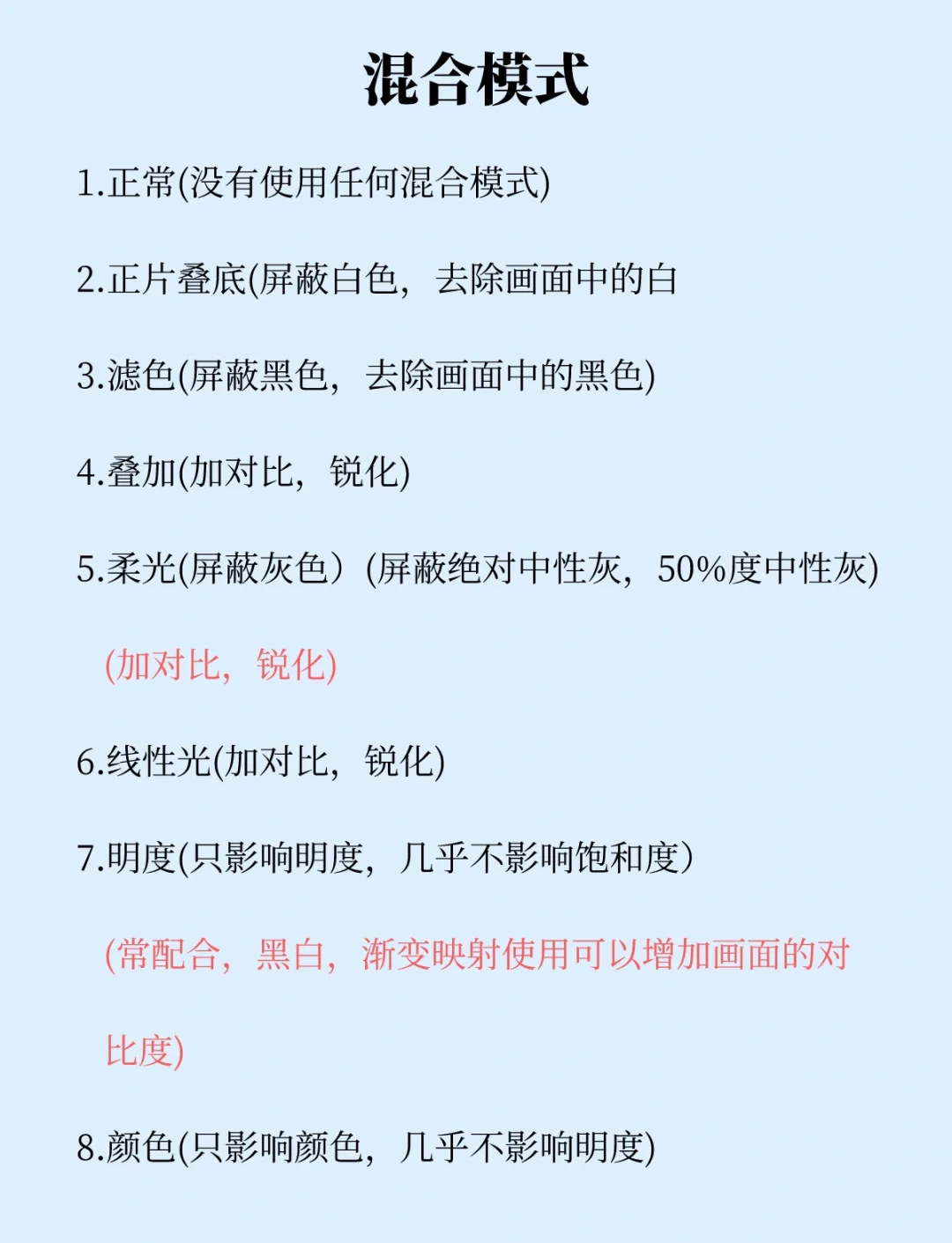 混合模式

1.正常(没有使用任何混合模式)

2.正片叠底(屏蔽白色，去除画面中的白

3.滤色(屏蔽黑色，去除画面中的黑色)

4.叠加(加对比，锐化)

5.柔光(屏蔽灰色）(屏蔽绝对中性灰，50%度中性灰)

(加对比，锐化)

6.线性光(加对比，锐化)

7.明度(只影响明度，几乎不影响饱和度）

(常配合，黑白，渐变映射使用可以增加画面的对比度)

8.颜色(只影响颜色，几乎不影响明度)